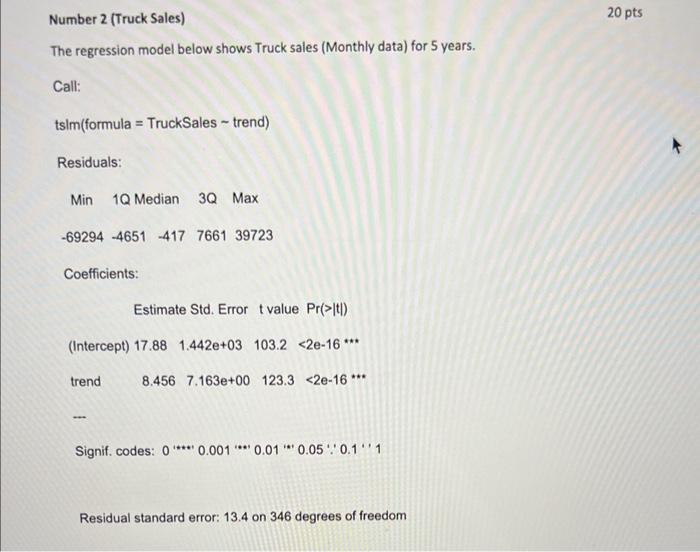 Number 2 (Truck Sales)

20 pts

The regression model below shows Truck sales (Monthly data) for 5 years.

Call:

tslm(formula = TruckSales ~ trend)

Residuals:

Min 1Q Median 3Q Max

-69294 -4651 -417 7661 39723

Coefficients:

Estimate Std. Error t value Pr(>|t|)

(Intercept) 17.88 1.442e+03 103.2 <2e-16 ***

trend 8.456 7.163e+00 123.3 <2e-16 ***

---

Signif. codes: 0 '***' 0.001 '**' 0.01 '*' 0.05 '.' 0.1 ' ' 1

Residual standard error: 13.4 on 346 degrees of freedom